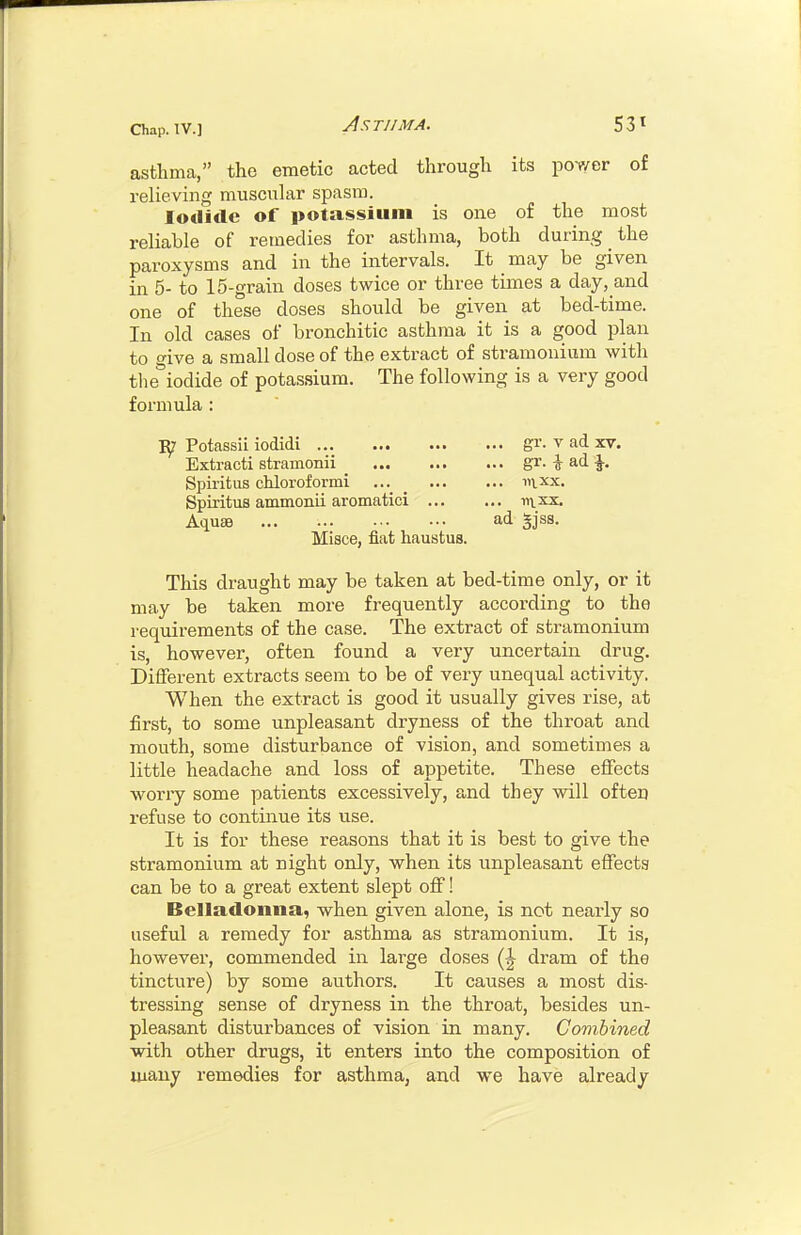 Chap. IV.] ASTHMA. 531

asthma," the emetic acted through its power of relieving muscular spasm.

Iodide of potassium is one of the most reliable of remedies for asthma, both during the paroxysms and in the intervals. It may be given in 5- to 15-grain doses twice or three times a day, and one of these doses should be given at bed-time. In old cases of bronchitic asthma it is a good plan to give a small dose of the extract of stramonium with the iodide of potassium. The following is a very good formula :

℞ Potassii iodidi ... ... ... ... gr. v ad xv.
Extracti stramonii ... ... ... gr. $\frac{1}{4}$ ad $\frac{1}{2}$.
Spiritus chloroformi ... ... ... ♏xx.
Spiritus ammonii aromatici ... ... ♏xx.
Aquæ ... ... ... ... ad ℥jss.
Misce, fiat haustus.

This draught may be taken at bed-time only, or it may be taken more frequently according to the requirements of the case. The extract of stramonium is, however, often found a very uncertain drug. Different extracts seem to be of very unequal activity. When the extract is good it usually gives rise, at first, to some unpleasant dryness of the throat and mouth, some disturbance of vision, and sometimes a little headache and loss of appetite. These effects worry some patients excessively, and they will often refuse to continue its use.

It is for these reasons that it is best to give the stramonium at night only, when its unpleasant effects can be to a great extent slept off!

Belladonna, when given alone, is not nearly so useful a remedy for asthma as stramonium. It is, however, commended in large doses ($\frac{1}{2}$ dram of the tincture) by some authors. It causes a most distressing sense of dryness in the throat, besides unpleasant disturbances of vision in many. Combined with other drugs, it enters into the composition of many remedies for asthma, and we have already